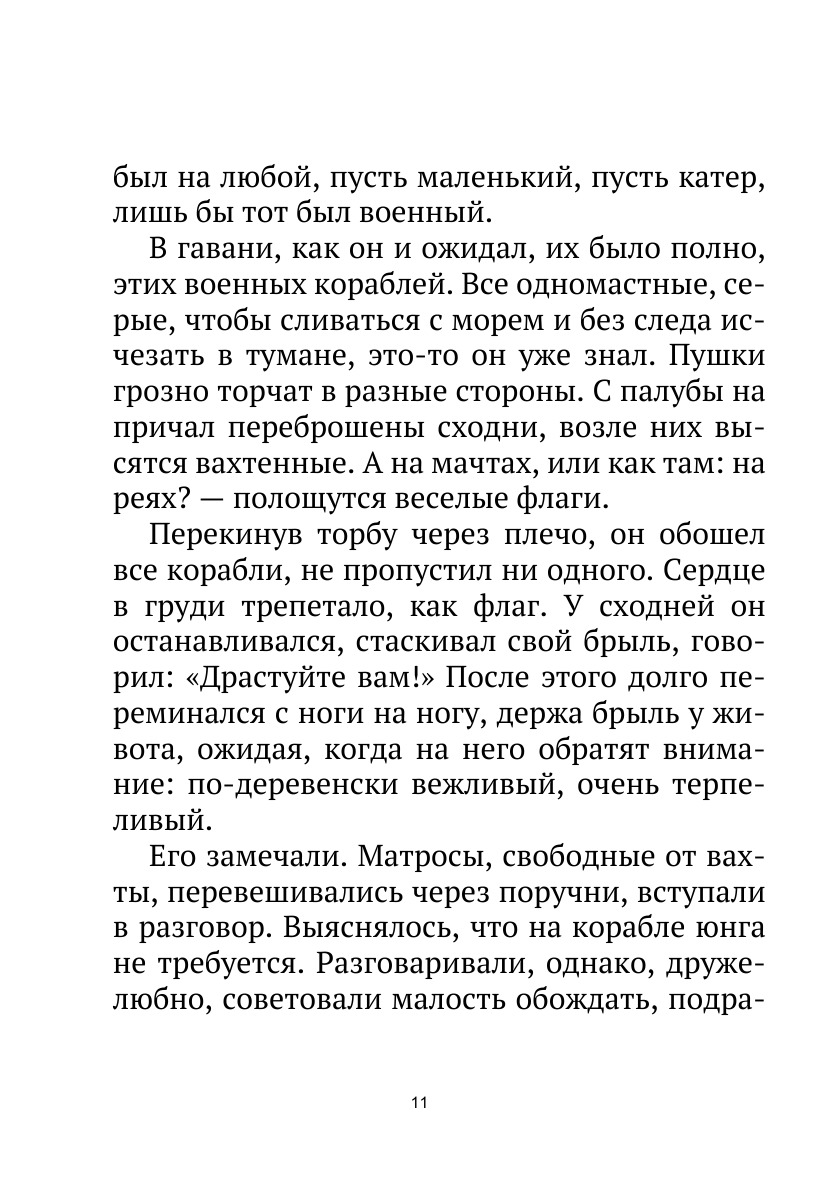 был на любой, пусть маленький, пусть катер, лишь бы тот был военный.

В гавани, как он и ожидал, их было полно, этих военных кораблей. Все одномастные, серые, чтобы сливаться с морем и без следа исчезать в тумане, это-то он уже знал. Пушки грозно торчат в разные стороны. С палубы на причал переброшены сходни, возле них высятся вахтенные. А на мачтах, или как там: на реях? — полощутся веселые флаги.

Перекинув торбу через плечо, он обошел все корабли, не пропустил ни одного. Сердце в груди трепетало, как флаг. У сходней он останавливался, стаскивал свой брыль, говорил: «Драстуйте вам!» После этого долго переминался с ноги на ногу, держа брыль у живота, ожидая, когда на него обратят внимание: по-деревенски вежливый, очень терпеливый.

Его замечали. Матросы, свободные от вахты, перевешивались через поручни, вступали в разговор. Выяснялось, что на корабле юнга не требуется. Разговаривали, однако, дружелюбно, советовали малость обождать, подра-

11